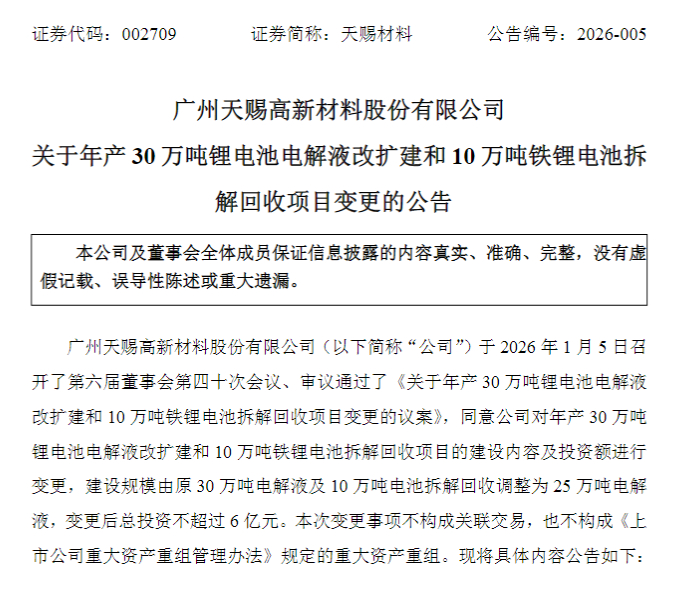 证券代码：002709　　证券简称：天赐材料　　公告编号：2026-005

广州天赐高新材料股份有限公司
关于年产 30 万吨锂电池电解液改扩建和 10 万吨铁锂电池拆解回收项目变更的公告

本公司及董事会全体成员保证信息披露的内容真实、准确、完整，没有虚假记载、误导性陈述或重大遗漏。

广州天赐高新材料股份有限公司（以下简称“公司”）于 2026 年 1 月 5 日召开了第六届董事会第四十次会议、审议通过了《关于年产 30 万吨锂电池电解液改扩建和 10 万吨铁锂电池拆解回收项目变更的议案》，同意公司对年产 30 万吨锂电池电解液改扩建和 10 万吨铁锂电池拆解回收项目的建设内容及投资额进行变更，建设规模由原 30 万吨电解液及 10 万吨电池拆解回收调整为 25 万吨电解液，变更后总投资不超过 6 亿元。本次变更事项不构成关联交易，也不构成《上市公司重大资产重组管理办法》规定的重大资产重组。现将具体内容公告如下：